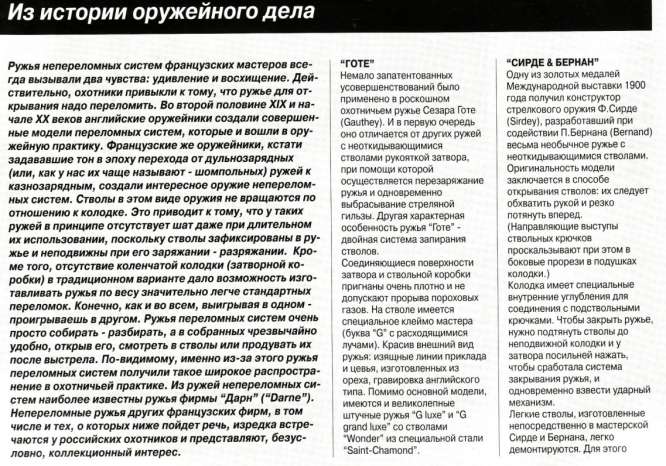 Из истории оружейного дела

Ружья непереломных систем французских мастеров всегда вызывали два чувства: удивление и восхищение. Действительно, охотники привыкли к тому, что ружье для открывания надо переломить. Во второй половине XIX и начале XX веков английские оружейники создали совершенные модели переломных систем, которые и вошли в оружейную практику. Французские же оружейники, кстати задававшие тон в эпоху перехода от дульнозарядных (или, как у нас их чаще называют - шомпольных) ружей к казнозарядным, создали интересное оружие непереломных систем. Стволы в этом виде оружия не вращаются по отношению к колодке. Это приводит к тому, что у таких ружей в принципе отсутствует шат даже при длительном их использовании, поскольку стволы зафиксированы в ружье и неподвижны при его заряжании - разряжании. Кроме того, отсутствие коленчатой колодки (затворной коробки) в традиционном варианте дало возможность изготавливать ружья по весу значительно легче стандартных переломок. Конечно, как и во всем, выигрывая в одном - проигрываешь в другом. Ружья переломных систем очень просто собирать - разбирать, а в собранных чрезвычайно удобно, открыв его, смотреть в стволы или продувать их после выстрела. По-видимому, именно из-за этого ружья переломных систем получили такое широкое распространение в охотничьей практике. Из ружей непереломных систем наиболее известны ружья фирмы "Дарн" ("Darne"). Непереломные ружья других французских фирм, в том числе и тех, о которых ниже пойдет речь, изредка встречаются у российских охотников и представляют, безусловно, коллекционный интерес.

"ГОТЕ"
Немало запатентованных усовершенствований было применено в роскошном охотничьем ружье Сезара Готе (Gauthey). И в первую очередь оно отличается от других ружей с неоткидывающимися стволами рукояткой затвора, при помощи которой осуществляется перезаряжание ружья и одновременно выбрасывание стреляной гильзы. Другая характерная особенность ружья "Готе" - двойная система запирания стволов.
Соединяющиеся поверхности затвора и ствольной коробки пригнаны очень плотно и не допускают прорыва пороховых газов. На стволе имеется специальное клеймо мастера (буква "G" с расходящимися лучами). Красив внешний вид ружья: изящные линии приклада и цевья, изготовленных из ореха, гравировка английского типа. Помимо основной модели, имеются и великолепные штучные ружья "G luxe" и "G grand luxe" со стволами "Wonder" из специальной стали "Saint-Chamond".

"СИРДЕ & БЕРНАН"
Одну из золотых медалей Международной выставки 1900 года получил конструктор стрелкового оружия Ф.Сирде (Sirdey), разработавший при содействии П.Бернана (Bernand) весьма необычное ружье с неоткидывающимися стволами. Оригинальность модели заключается в способе открывания стволов: их следует обхватить рукой и резко потянуть вперед.
(Направляющие выступы ствольных крючков проскальзывают при этом в боковые прорези в подушках колодки.)
Колодка имеет специальные внутренние углубления для соединения с подствольными крючками. Чтобы закрыть ружье, нужно подтянуть стволы до неподвижной колодки и у затвора посильней нажать, чтобы сработала система закрывания ружья, и одновременно взвести ударный механизм.
Легкие стволы, изготовленные непосредственно в мастерской Сирде и Бернана, легко демонтируются. Для этого